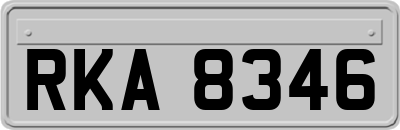 RKA 8346